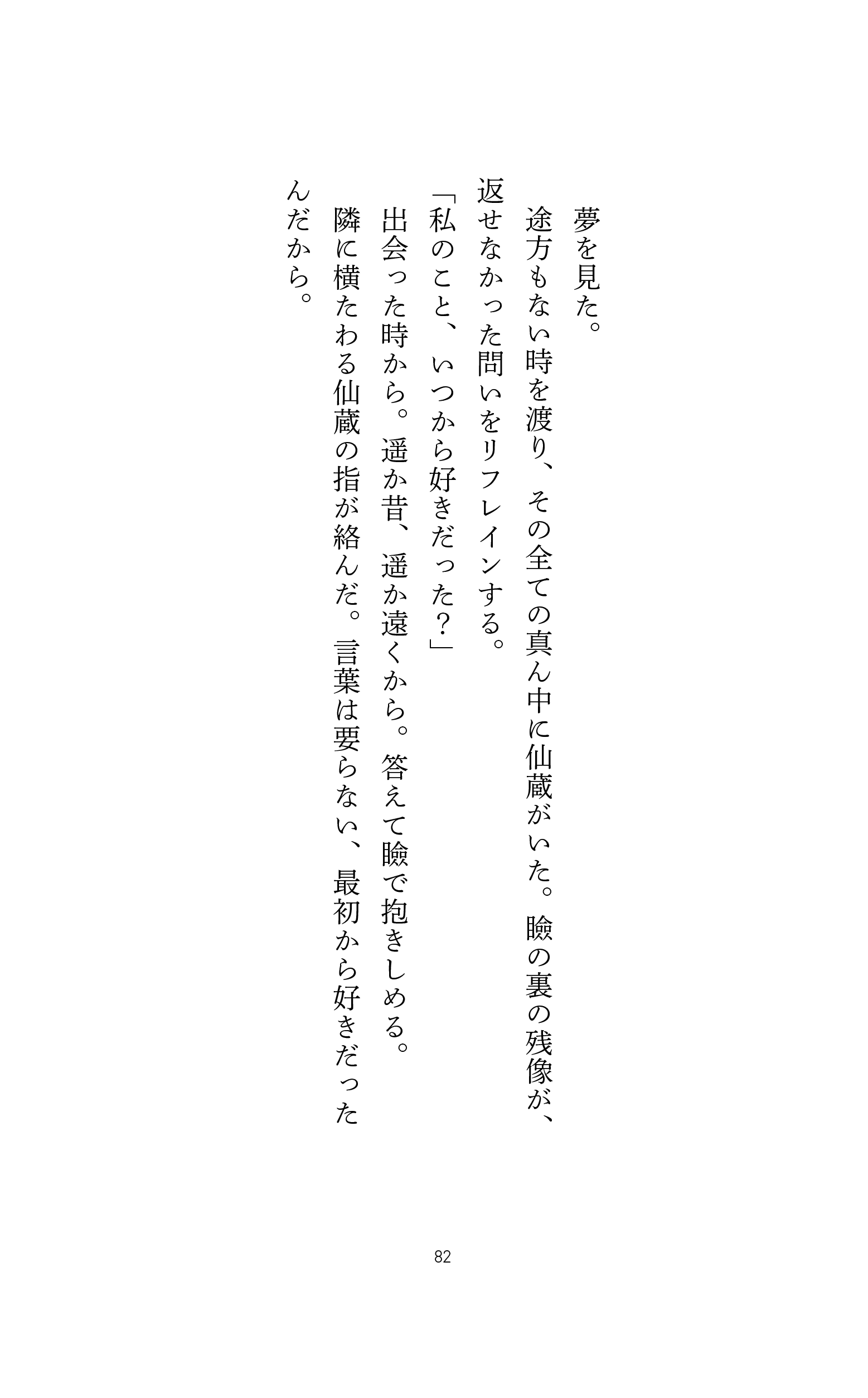 夢を見た。

途方もない時を渡り、その全ての真ん中に仙蔵がいた。瞼の裏の残像が、返せなかった問いをリフレインする。

「私のこと、いつから好きだった？」

出会った時から。遥か昔、遥か遠くから。答えて瞼で抱きしめる。

隣に横たわる仙蔵の指が絡んだ。言葉は要らない、最初から好きだったんだから。

82